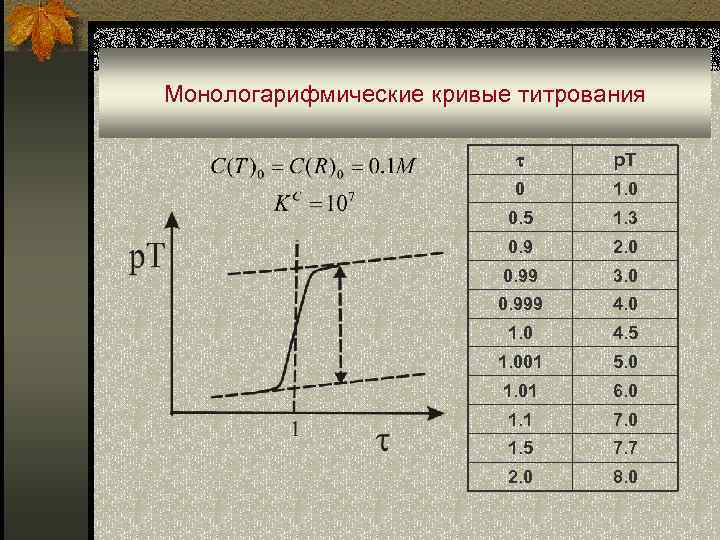 Монологарифмические кривые титрования

$C(T)_0 = C(R)_0 = 0.1M$

$K^C = 10^7$

pT

1

τ

| τ | pT |
|---|---|
| 0 | 1.0 |
| 0.5 | 1.3 |
| 0.9 | 2.0 |
| 0.99 | 3.0 |
| 0.999 | 4.0 |
| 1.0 | 4.5 |
| 1.001 | 5.0 |
| 1.01 | 6.0 |
| 1.1 | 7.0 |
| 1.5 | 7.7 |
| 2.0 | 8.0 |